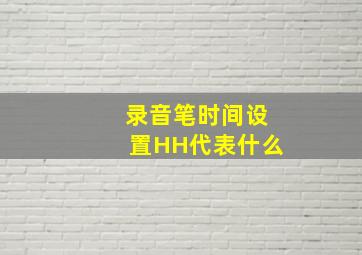 录音笔时间设置HH代表什么